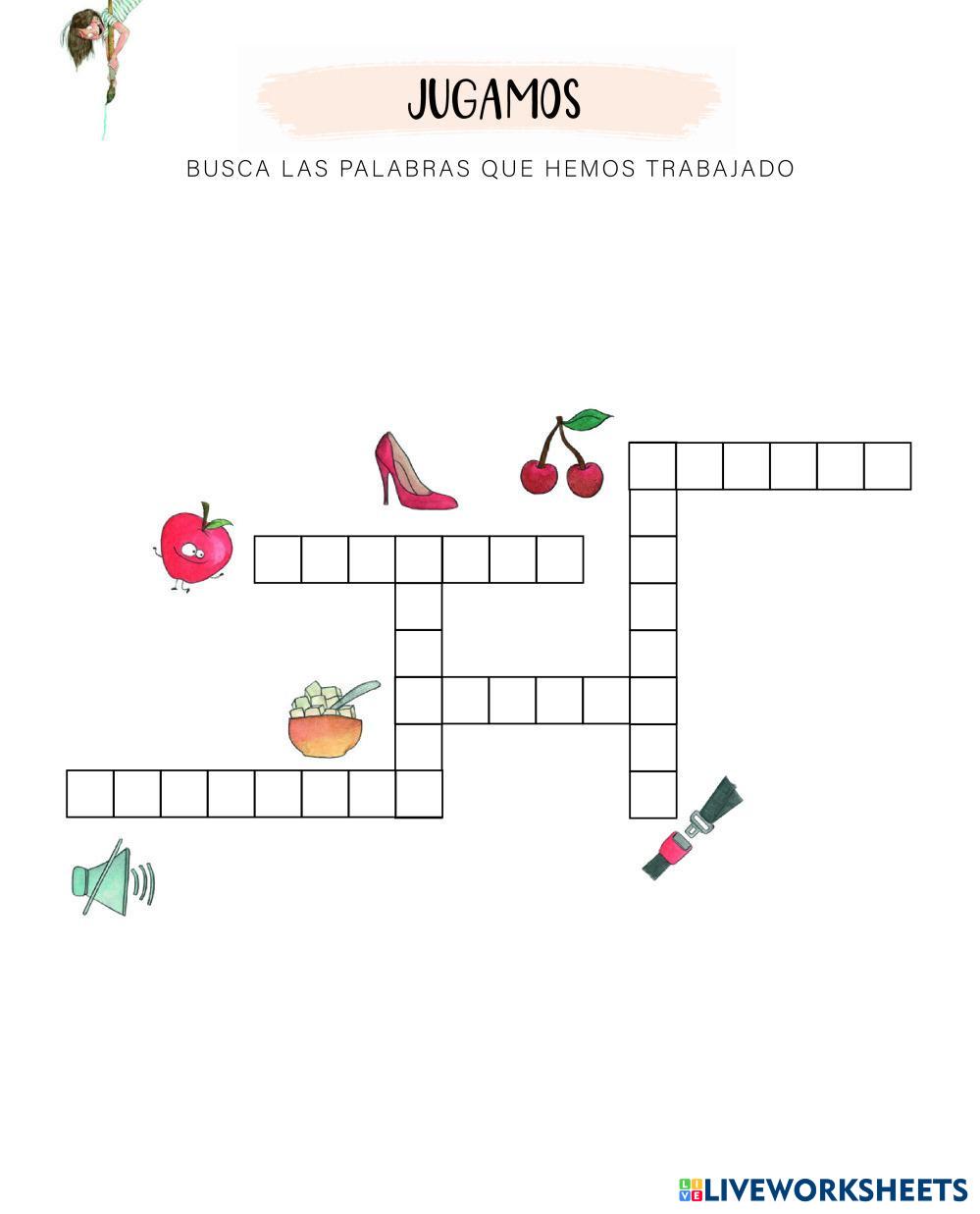 JUGAMOS

BUSCA LAS PALABRAS QUE HEMOS TRABAJADO

LIVEWORKSHEETS